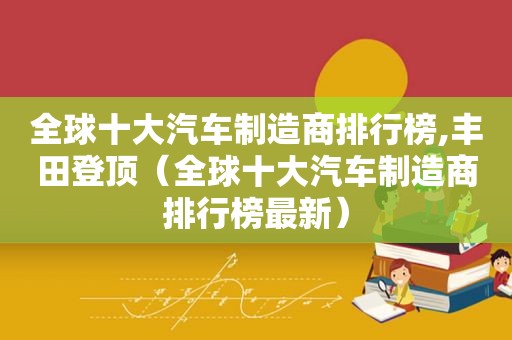 全球十大汽车制造商排行榜,丰田登顶（全球十大汽车制造商排行榜最新）